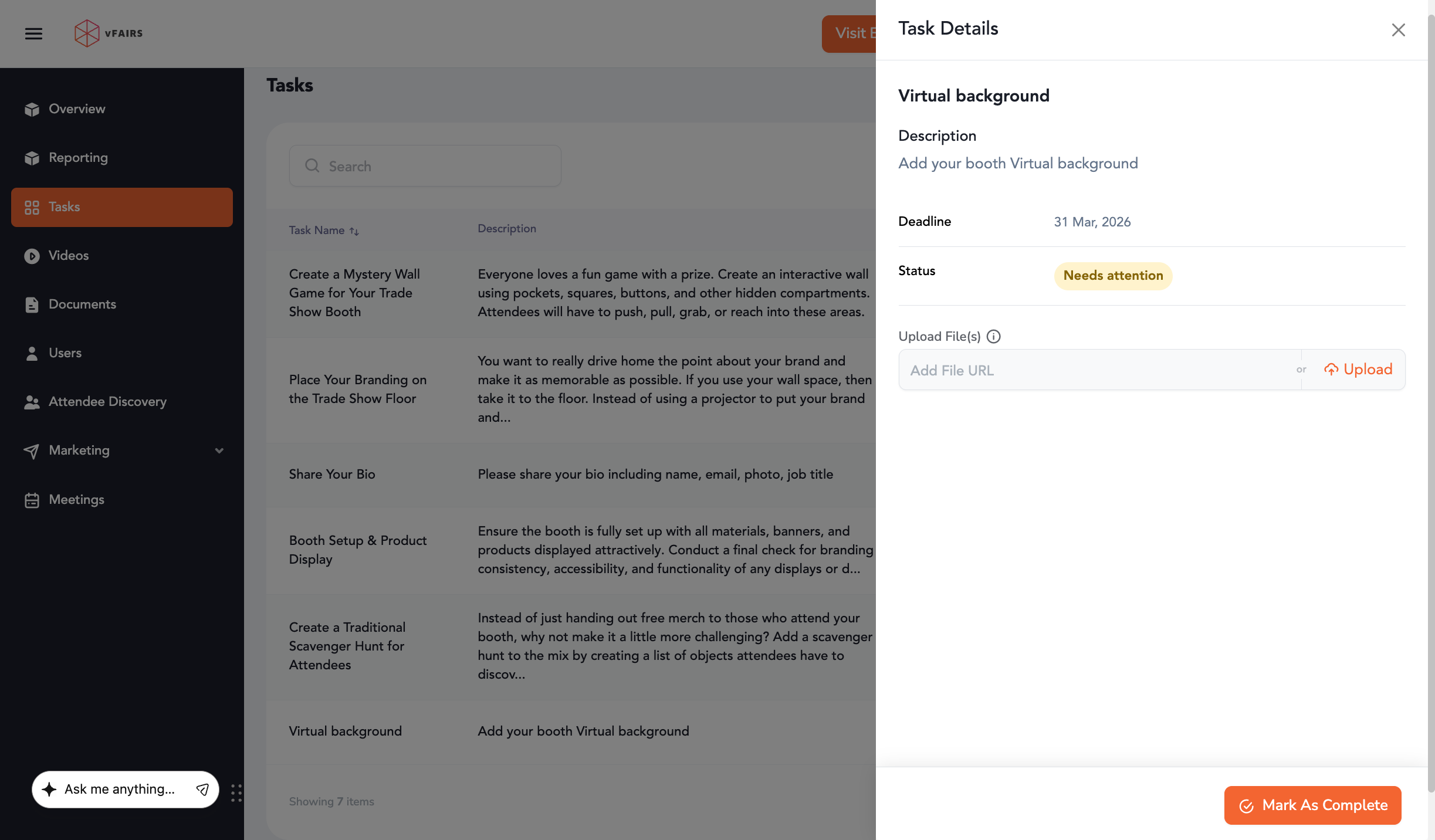 VFAIRS

Visit E

Overview
Reporting
Tasks
Videos
Documents
Users
Attendee Discovery
Marketing
Meetings

Ask me anything...

Tasks

Search

| Task Name | Description |
|---|---|
| Create a Mystery Wall Game for Your Trade Show Booth | Everyone loves a fun game with a prize. Create an interactive wall using pockets, squares, buttons, and other hidden compartments. Attendees will have to push, pull, grab, or reach into these areas. |
| Place Your Branding on the Trade Show Floor | You want to really drive home the point about your brand and make it as memorable as possible. If you use your wall space, then take it to the floor. Instead of using a projector to put your brand and... |
| Share Your Bio | Please share your bio including name, email, photo, job title |
| Booth Setup & Product Display | Ensure the booth is fully set up with all materials, banners, and products displayed attractively. Conduct a final check for branding consistency, accessibility, and functionality of any displays or d... |
| Create a Traditional Scavenger Hunt for Attendees | Instead of just handing out free merch to those who attend your booth, why not make it a little more challenging? Add a scavenger hunt to the mix by creating a list of objects attendees have to discov... |
| Virtual background | Add your booth Virtual background |

Showing 7 items

Task Details

Virtual background

Description
Add your booth Virtual background

Deadline 31 Mar, 2026

Status Needs attention

Upload File(s)

Add File URL or Upload

Mark As Complete